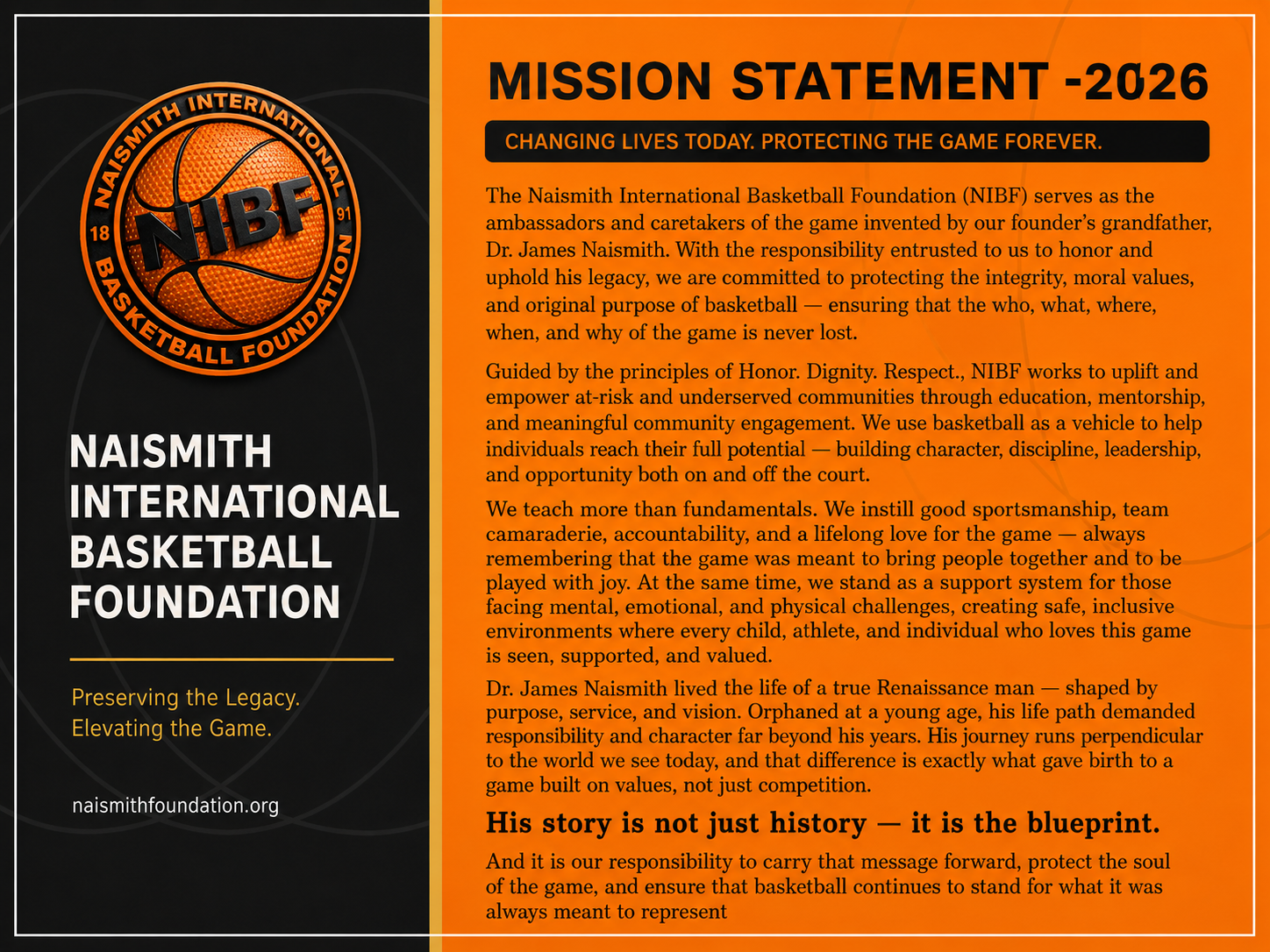 NAISMITH INTERNATIONAL BASKETBALL FOUNDATION

18 NIBF 91

NAISMITH INTERNATIONAL BASKETBALL FOUNDATION

Preserving the Legacy.
Elevating the Game.

naismithfoundation.org

MISSION STATEMENT -2026

CHANGING LIVES TODAY. PROTECTING THE GAME FOREVER.

The Naismith International Basketball Foundation (NIBF) serves as the ambassadors and caretakers of the game invented by our founder's grandfather, Dr. James Naismith. With the responsibility entrusted to us to honor and uphold his legacy, we are committed to protecting the integrity, moral values, and original purpose of basketball — ensuring that the who, what, where, when, and why of the game is never lost.

Guided by the principles of Honor. Dignity. Respect., NIBF works to uplift and empower at-risk and underserved communities through education, mentorship, and meaningful community engagement. We use basketball as a vehicle to help individuals reach their full potential — building character, discipline, leadership, and opportunity both on and off the court.

We teach more than fundamentals. We instill good sportsmanship, team camaraderie, accountability, and a lifelong love for the game — always remembering that the game was meant to bring people together and to be played with joy. At the same time, we stand as a support system for those facing mental, emotional, and physical challenges, creating safe, inclusive environments where every child, athlete, and individual who loves this game is seen, supported, and valued.

Dr. James Naismith lived the life of a true Renaissance man — shaped by purpose, service, and vision. Orphaned at a young age, his life path demanded responsibility and character far beyond his years. His journey runs perpendicular to the world we see today, and that difference is exactly what gave birth to a game built on values, not just competition.

His story is not just history — it is the blueprint.

And it is our responsibility to carry that message forward, protect the soul of the game, and ensure that basketball continues to stand for what it was always meant to represent